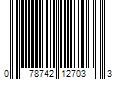 0 78742 12703 3